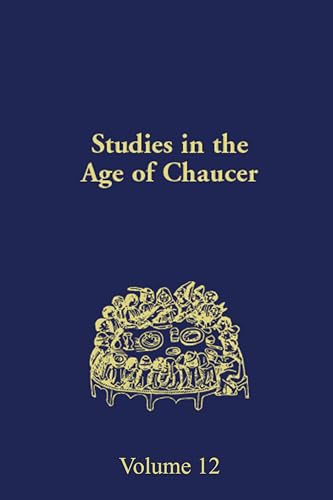 Studies in the Age of Chaucer

Volume 12